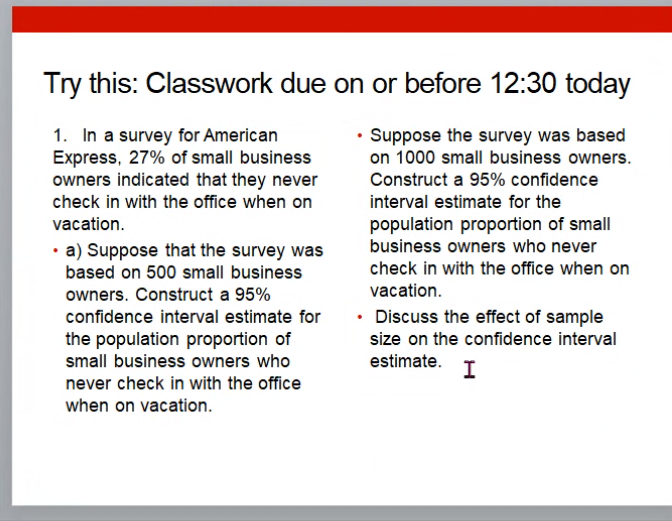 Try this: Classwork due on or before 12:30 today

1. In a survey for American Express, 27% of small business owners indicated that they never check in with the office when on vacation.

• a) Suppose that the survey was based on 500 small business owners. Construct a 95% confidence interval estimate for the population proportion of small business owners who never check in with the office when on vacation.

• Suppose the survey was based on 1000 small business owners. Construct a 95% confidence interval estimate for the population proportion of small business owners who never check in with the office when on vacation.

• Discuss the effect of sample size on the confidence interval estimate.